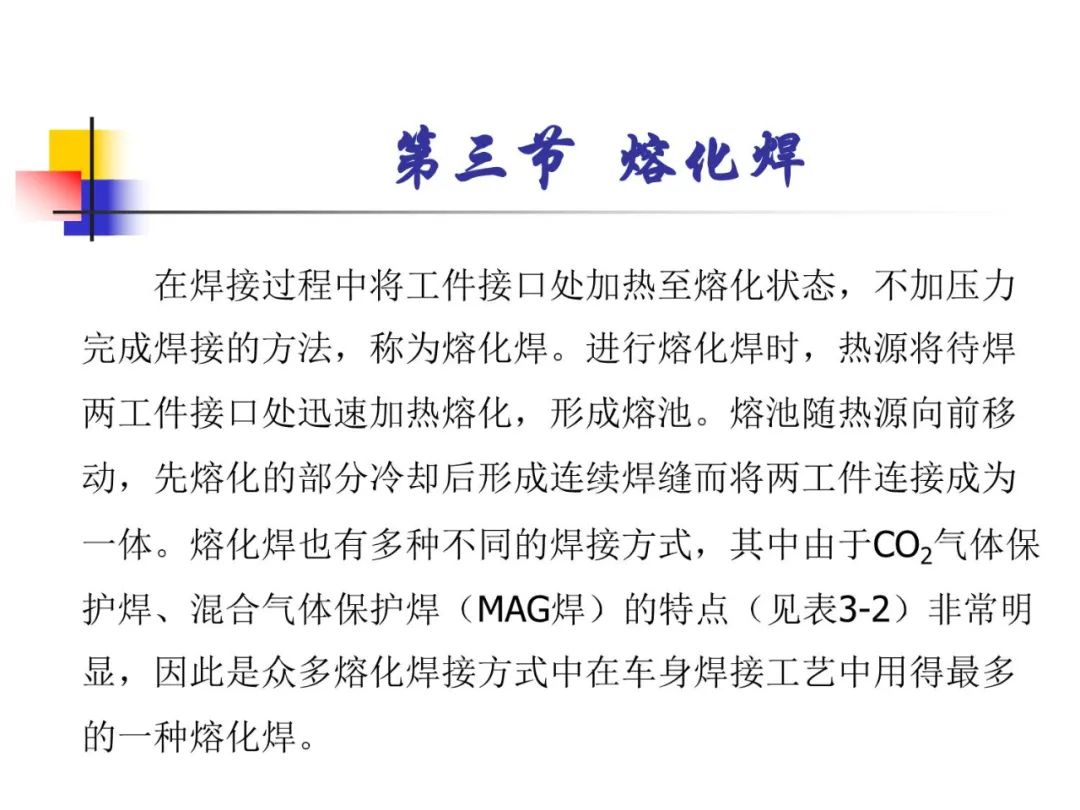 第三节 熔化焊

在焊接过程中将工件接口处加热至熔化状态，不加压力完成焊接的方法，称为熔化焊。进行熔化焊时，热源将待焊两工件接口处迅速加热熔化，形成熔池。熔池随热源向前移动，先熔化的部分冷却后形成连续焊缝而将两工件连接成为一体。熔化焊也有多种不同的焊接方式，其中由于$CO_2$气体保护焊、混合气体保护焊（MAG焊）的特点（见表3-2）非常明显，因此是众多熔化焊接方式中在车身焊接工艺中用得最多的一种熔化焊。